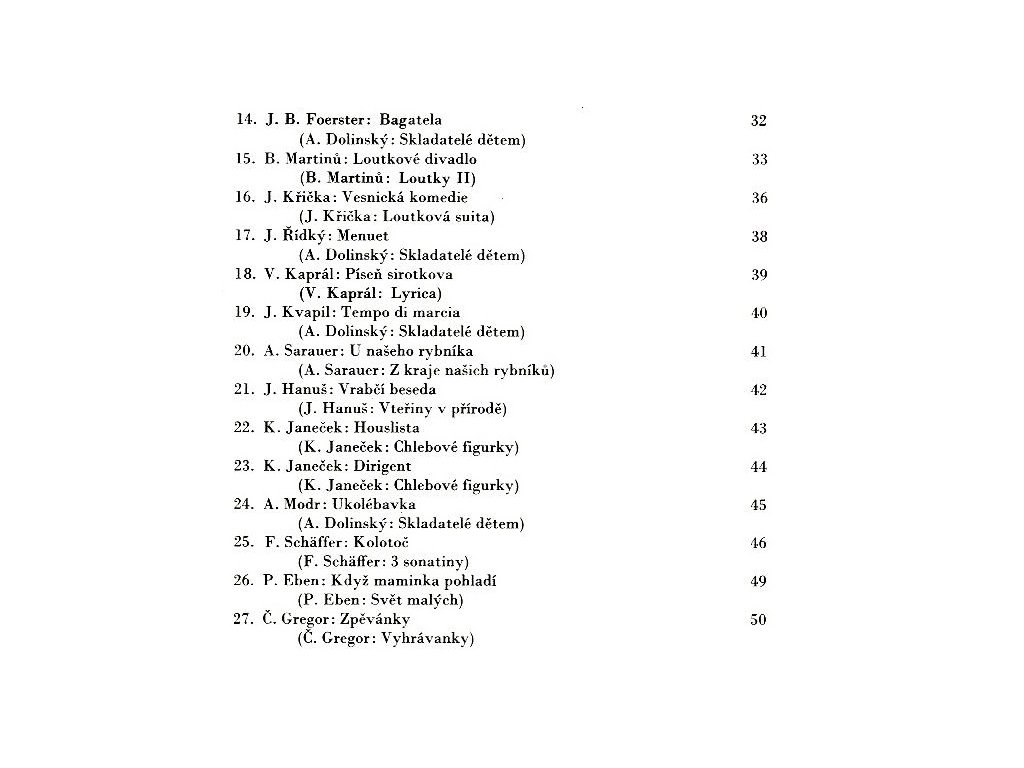 14. J. B. Foerster: Bagatela 32
(A. Dolinský: Skladatelé dětem)
15. B. Martinů: Loutkové divadlo 33
(B. Martinů: Loutky II)
16. J. Křička: Vesnická komedie 36
(J. Křička: Loutková suita)
17. J. Řídký: Menuet 38
(A. Dolinský: Skladatelé dětem)
18. V. Kaprál: Píseň sirotkova 39
(V. Kaprál: Lyrica)
19. J. Kvapil: Tempo di marcia 40
(A. Dolinský: Skladatelé dětem)
20. A. Sarauer: U našeho rybníka 41
(A. Sarauer: Z kraje našich rybníků)
21. J. Hanuš: Vrabčí beseda 42
(J. Hanuš: Vteřiny v přírodě)
22. K. Janeček: Houslista 43
(K. Janeček: Chlebové figurky)
23. K. Janeček: Dirigent 44
(K. Janeček: Chlebové figurky)
24. A. Modr: Ukolébavka 45
(A. Dolinský: Skladatelé dětem)
25. F. Schäffer: Kolotoč 46
(F. Schäffer: 3 sonatiny)
26. P. Eben: Když maminka pohladí 49
(P. Eben: Svět malých)
27. Č. Gregor: Zpěvánky 50
(Č. Gregor: Vyhrávanky)